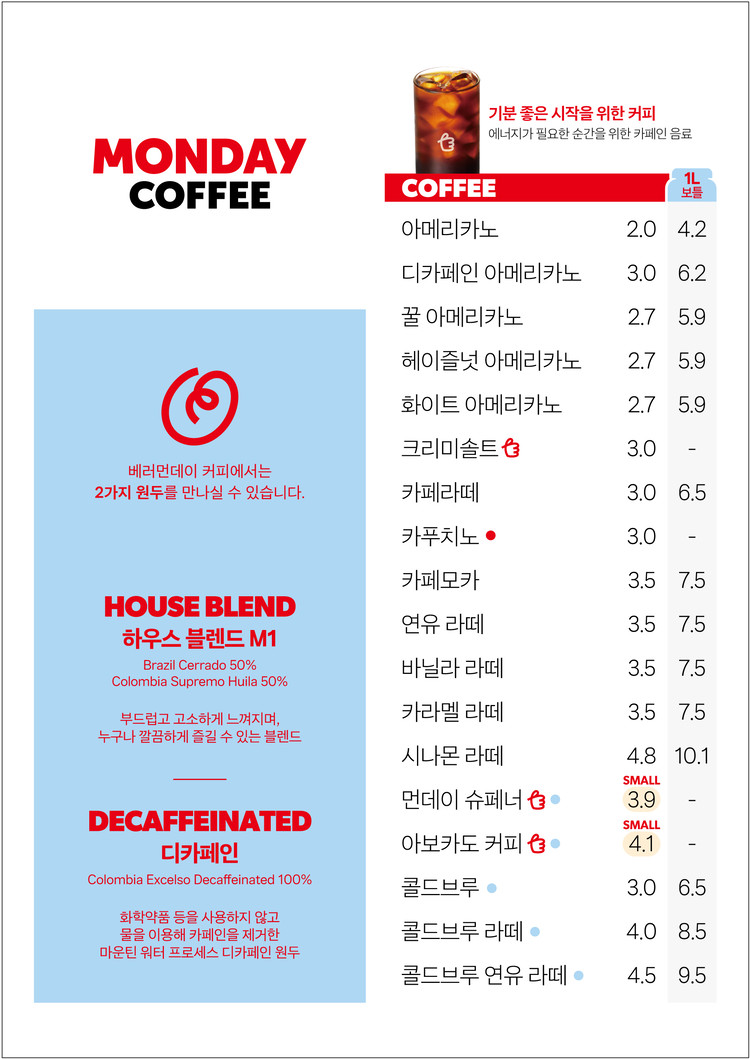 MONDAY
COFFEE

베러먼데이 커피에서는
2가지 원두를 만나실 수 있습니다.

HOUSE BLEND
하우스 블렌드 M1
Brazil Cerrado 50%
Colombia Supremo Huila 50%

부드럽고 고소하게 느껴지며,
누구나 깔끔하게 즐길 수 있는 블렌드

DECAFFEINATED
디카페인
Colombia Excelso Decaffeinated 100%

화학약품 등을 사용하지 않고
물을 이용해 카페인을 제거한
마운틴 워터 프로세스 디카페인 원두

기분 좋은 시작을 위한 커피
에너지가 필요한 순간을 위한 카페인 음료

| COFFEE | | 1L 보틀 |
|---|---|---|
| 아메리카노 | 2.0 | 4.2 |
| 디카페인 아메리카노 | 3.0 | 6.2 |
| 꿀 아메리카노 | 2.7 | 5.9 |
| 헤이즐넛 아메리카노 | 2.7 | 5.9 |
| 화이트 아메리카노 | 2.7 | 5.9 |
| 크리미솔트 | 3.0 | - |
| 카페라떼 | 3.0 | 6.5 |
| 카푸치노 | 3.0 | - |
| 카페모카 | 3.5 | 7.5 |
| 연유 라떼 | 3.5 | 7.5 |
| 바닐라 라떼 | 3.5 | 7.5 |
| 카라멜 라떼 | 3.5 | 7.5 |
| 시나몬 라떼 | 4.8 | 10.1 |
| 먼데이 슈페너 | SMALL 3.9 | - |
| 아보카도 커피 | SMALL 4.1 | - |
| 콜드브루 | 3.0 | 6.5 |
| 콜드브루 라떼 | 4.0 | 8.5 |
| 콜드브루 연유 라떼 | 4.5 | 9.5 |